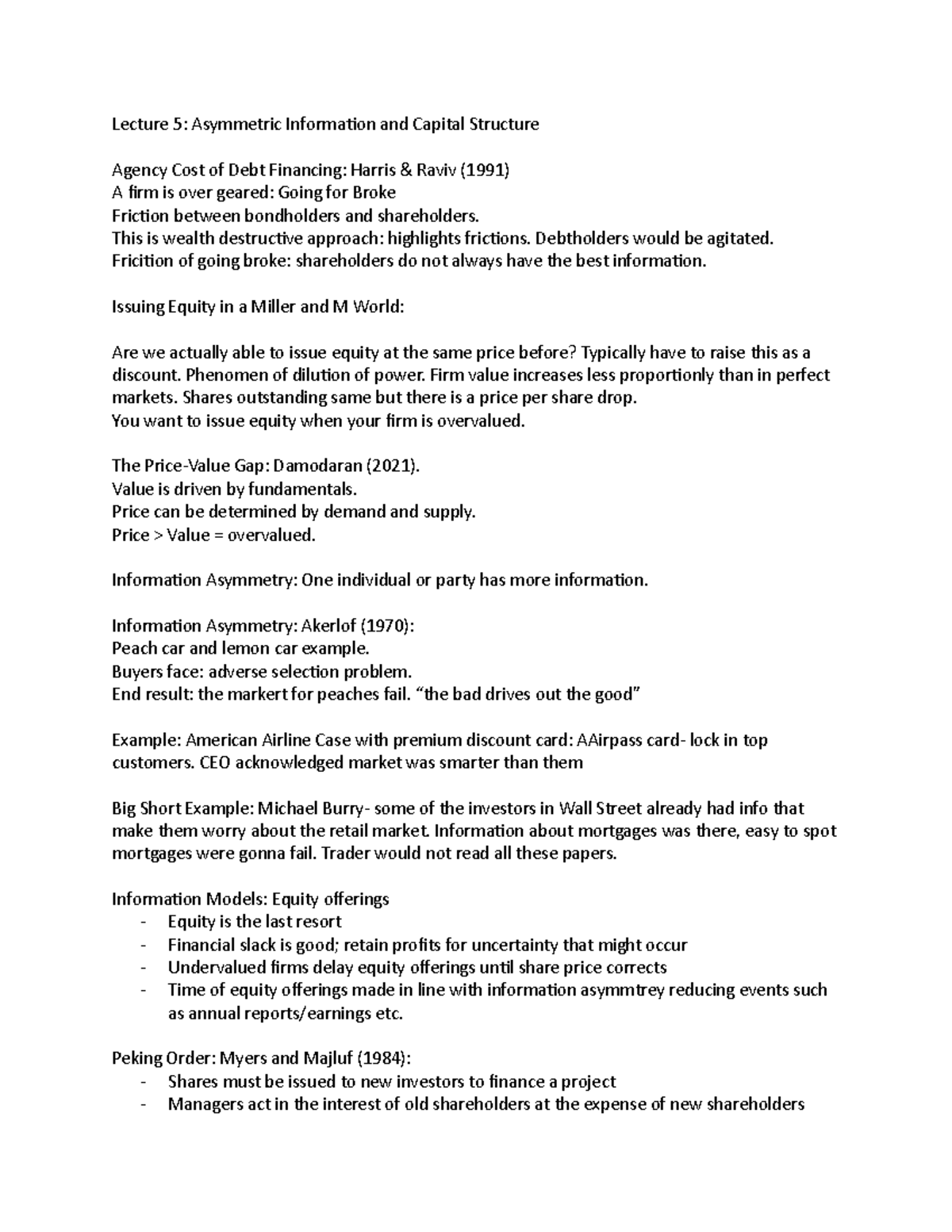 Lecture 5: Asymmetric Information and Capital Structure

Agency Cost of Debt Financing: Harris & Raviv (1991)
A firm is over geared: Going for Broke
Friction between bondholders and shareholders.
This is wealth destructive approach: highlights frictions. Debtholders would be agitated.
Fricition of going broke: shareholders do not always have the best information.

Issuing Equity in a Miller and M World:

Are we actually able to issue equity at the same price before? Typically have to raise this as a discount. Phenomen of dilution of power. Firm value increases less proportionly than in perfect markets. Shares outstanding same but there is a price per share drop.
You want to issue equity when your firm is overvalued.

The Price-Value Gap: Damodaran (2021).
Value is driven by fundamentals.
Price can be determined by demand and supply.
Price > Value = overvalued.

Information Asymmetry: One individual or party has more information.

Information Asymmetry: Akerlof (1970):
Peach car and lemon car example.
Buyers face: adverse selection problem.
End result: the markert for peaches fail. “the bad drives out the good”

Example: American Airline Case with premium discount card: AAirpass card- lock in top customers. CEO acknowledged market was smarter than them

Big Short Example: Michael Burry- some of the investors in Wall Street already had info that make them worry about the retail market. Information about mortgages was there, easy to spot mortgages were gonna fail. Trader would not read all these papers.

Information Models: Equity offerings
- Equity is the last resort
- Financial slack is good; retain profits for uncertainty that might occur
- Undervalued firms delay equity offerings until share price corrects
- Time of equity offerings made in line with information asymmtrey reducing events such as annual reports/earnings etc.

Peking Order: Myers and Majluf (1984):
- Shares must be issued to new investors to finance a project
- Managers act in the interest of old shareholders at the expense of new shareholders